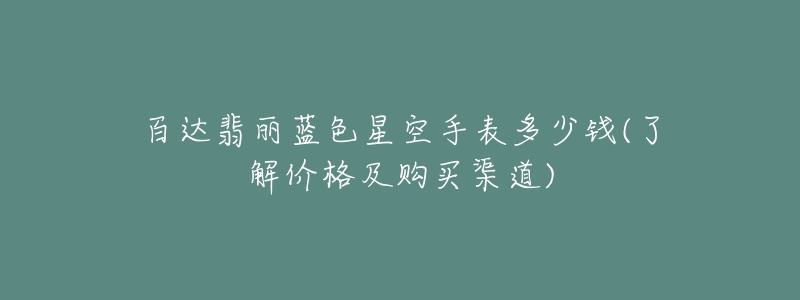 百达翡丽蓝色星空手表多少钱(了解价格及购买渠道)